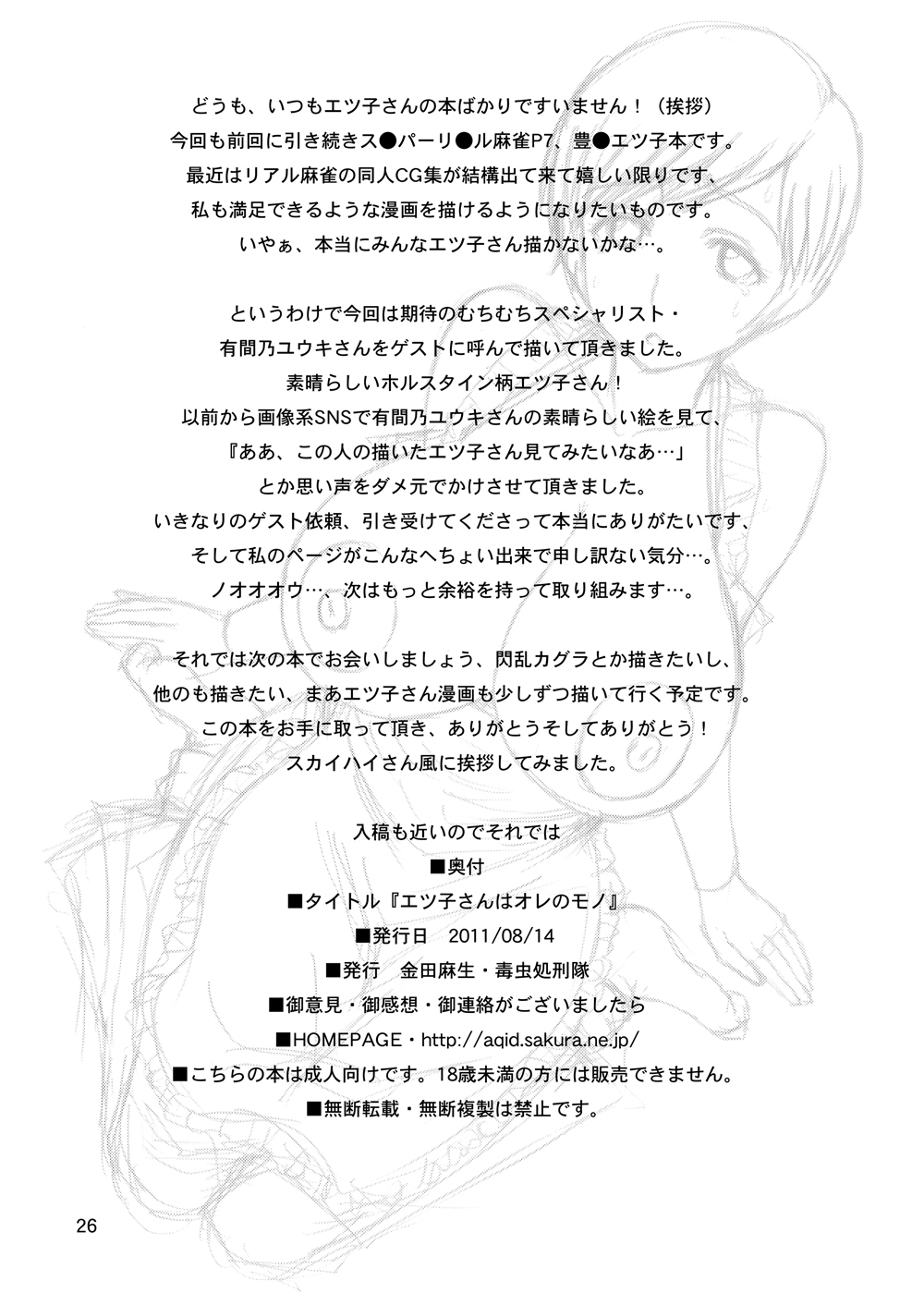 どうも、いつもエツ子さんの本ばかりですいません！（挨拶）
今回も前回に引き続きス●パーリ●ル麻雀P7、豊●エツ子本です。
最近はリアル麻雀の同人CG集が結構出て来て嬉しい限りです、
私も満足できるような漫画を描けるようになりたいものです。
いやぁ、本当にみんなエツ子さん描かないかな…。

というわけで今回は期待のむちむちスペシャリスト・
有間乃ユウキさんをゲストに呼んで描いて頂きました。
素晴らしいホルスタイン柄エツ子さん！
以前から画像系SNSで有間乃ユウキさんの素晴らしい絵を見て、
『ああ、この人の描いたエツ子さん見てみたいなあ…』
とか思い声をダメ元でかけさせて頂きました。
いきなりのゲスト依頼、引き受けてくださって本当にありがたいです、
そして私のページがこんなへちょい出来で申し訳ない気分…。
ノオオオウ…、次はもっと余裕を持って取り組みます…。

それでは次の本でお会いしましょう、閃乱カグラとか描きたいし、
他のも描きたい、まあエツ子さん漫画も少しずつ描いて行く予定です。
この本をお手に取って頂き、ありがとうそしてありがとう！
スカイハイさん風に挨拶してみました。

入稿も近いのでそれでは
■奥付
■タイトル『エツ子さんはオレのモノ』
■発行日　2011/08/14
■発行　金田麻生・毒虫処刑隊
■御意見・御感想・御連絡がございましたら
■HOMEPAGE・http://aqid.sakura.ne.jp/
■こちらの本は成人向けです。18歳未満の方には販売できません。
■無断転載・無断複製は禁止です。

26